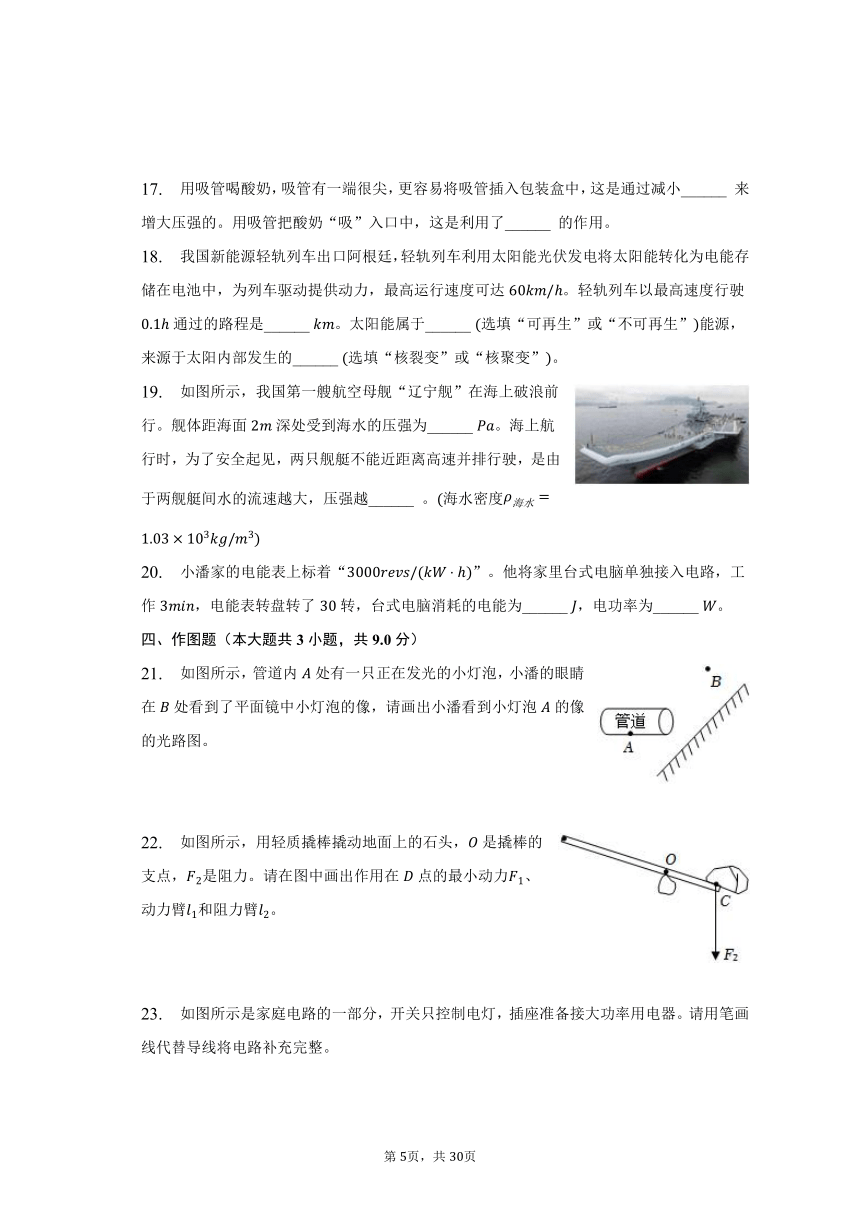 17. 用吸管喝酸奶，吸管有一端很尖，更容易将吸管插入包装盒中，这是通过减小______ 来增大压强的。用吸管把酸奶“吸”入口中，这是利用了______ 的作用。

18. 我国新能源轻轨列车出口阿根廷，轻轨列车利用太阳能光伏发电将太阳能转化为电能存储在电池中，为列车驱动提供动力，最高运行速度可达 $60km/h$。轻轨列车以最高速度行驶 $0.1h$ 通过的路程是______ $km$。太阳能属于______ (选填“可再生”或“不可再生”)能源，来源于太阳内部发生的______ (选填“核裂变”或“核聚变”)。

19. 如图所示，我国第一艘航空母舰“辽宁舰”在海上破浪前行。舰体距海面 $2m$ 深处受到海水的压强为______ $Pa$。海上航行时，为了安全起见，两只舰艇不能近距离高速并排行驶，是由于两舰艇间水的流速越大，压强越______ 。(海水密度$\rho_{海水} = 1.03 \times 10^3 kg/m^3$)

20. 小潘家的电能表上标着“$3000revs/(kW \cdot h)$”。他将家里台式电脑单独接入电路，工作 $3min$，电能表转盘转了 30 转，台式电脑消耗的电能为______ $J$，电功率为______ $W$。

四、作图题（本大题共 3 小题，共 9.0 分）

21. 如图所示，管道内 $A$ 处有一只正在发光的小灯泡，小潘的眼睛在 $B$ 处看到了平面镜中小灯泡的像，请画出小潘看到小灯泡 $A$ 的像的光路图。

B
管道
A

22. 如图所示，用轻质撬棒撬动地面上的石头，$O$ 是撬棒的支点，$F_2$是阻力。请在图中画出作用在 $D$ 点的最小动力$F_1$、动力臂$l_1$和阻力臂$l_2$。

O
C
$F_2$

23. 如图所示是家庭电路的一部分，开关只控制电灯，插座准备接大功率用电器。请用笔画线代替导线将电路补充完整。

第 5页，共 30页